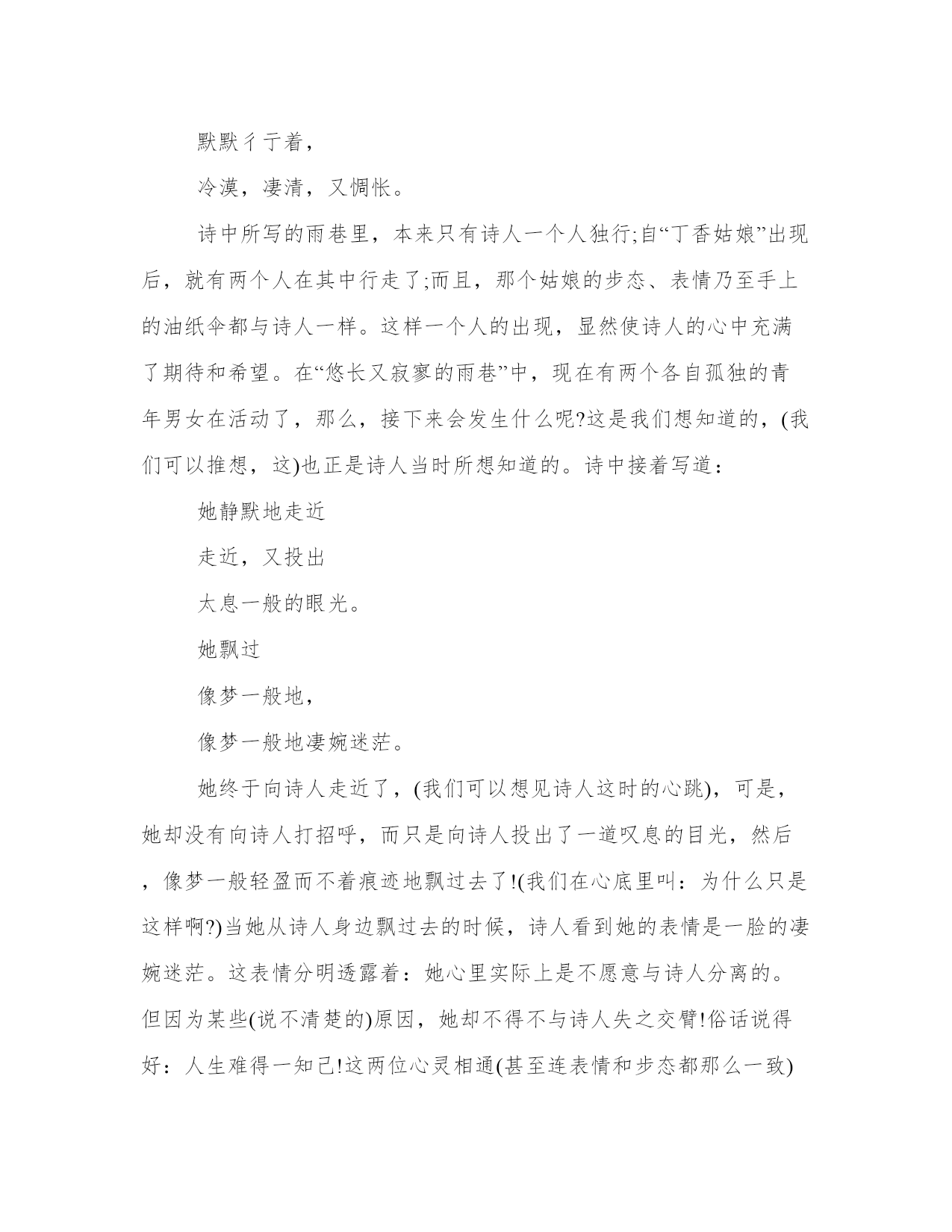 默默彳亍着，

冷漠，凄清，又惆怅。

诗中所写的雨巷里，本来只有诗人一个人独行;自“丁香姑娘”出现后，就有两个人在其中行走了;而且，那个姑娘的步态、表情乃至手上的油纸伞都与诗人一样。这样一个人的出现，显然使诗人的心中充满了期待和希望。在“悠长又寂寥的雨巷”中，现在有两个各自孤独的青年男女在活动了，那么，接下来会发生什么呢?这是我们想知道的，(我们可以推想，这)也正是诗人当时所想知道的。诗中接着写道：

她静默地走近

走近，又投出

太息一般的眼光。

她飘过

像梦一般地，

像梦一般地凄婉迷茫。

她终于向诗人走近了，(我们可以想见诗人这时的心跳)，可是，她却没有向诗人打招呼，而只是向诗人投出了一道叹息的目光，然后，像梦一般轻盈而不着痕迹地飘过去了!(我们在心底里叫：为什么只是这样啊?)当她从诗人身边飘过去的时候，诗人看到她的表情是一脸的凄婉迷茫。这表情分明透露着：她心里实际上是不愿意与诗人分离的。但因为某些(说不清楚的)原因，她却不得不与诗人失之交臂!俗话说得好：人生难得一知己!这两位心灵相通(甚至连表情和步态都那么一致)